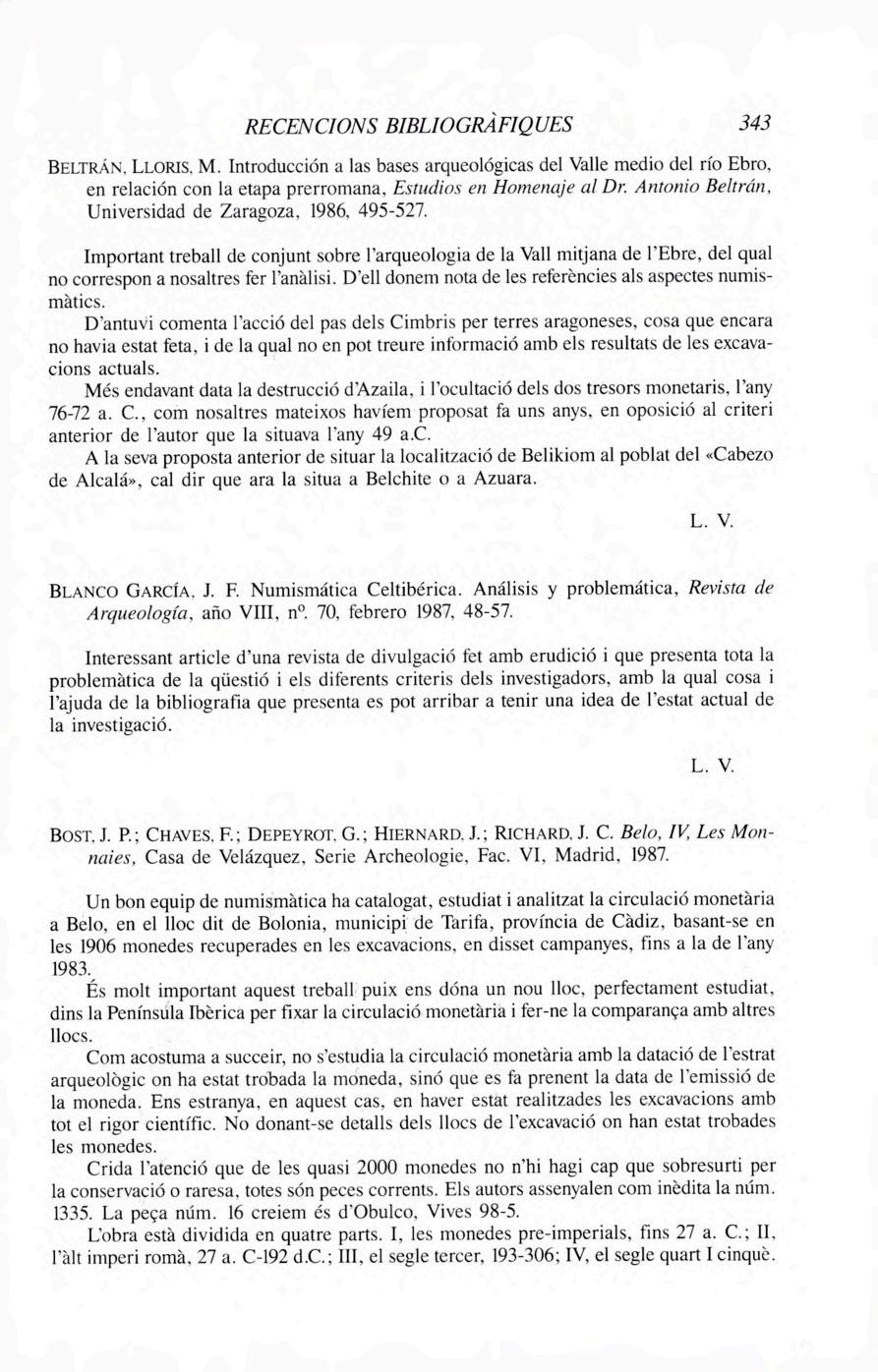 RECENCIONS BIBLIOGRÀFIQUES 343

BELTRÁN, LLORIS, M. Introducción a las bases arqueológicas del Valle medio del río Ebro, en relación con la etapa prerromana, Estudios en Homenaje al Dr. Antonio Beltrán, Universidad de Zaragoza, 1986, 495-527.

Important treball de conjunt sobre l'arqueologia de la Vall mitjana de l'Ebre, del qual no correspon a nosaltres fer l'anàlisi. D'ell donem nota de les referències als aspectes numismàtics.

D'antuvi comenta l'acció del pas dels Cimbris per terres aragoneses, cosa que encara no havia estat feta, i de la qual no en pot treure informació amb els resultats de les excavacions actuals.

Més endavant data la destrucció d'Azaila, i l'ocultació dels dos tresors monetaris, l'any 76-72 a. C., com nosaltres mateixos havíem proposat fa uns anys, en oposició al criteri anterior de l'autor que la situava l'any 49 a.C.

A la seva proposta anterior de situar la localització de Belikiom al poblat del «Cabezo de Alcalá», cal dir que ara la situa a Belchite o a Azuara.

L. V.

BLANCO GARCÍA, J. F. Numismática Celtibérica. Análisis y problemática, Revista de Arqueología, año VIII, nº. 70, febrero 1987, 48-57.

Interessant article d'una revista de divulgació fet amb erudició i que presenta tota la problemàtica de la qüestió i els diferents criteris dels investigadors, amb la qual cosa i l'ajuda de la bibliografia que presenta es pot arribar a tenir una idea de l'estat actual de la investigació.

L. V.

BOST, J. P.; CHAVES, F.; DEPEYROT, G.; HIERNARD, J.; RICHARD, J. C. Belo, IV, Les Monnaies, Casa de Velázquez, Serie Archeologie, Fac. VI, Madrid, 1987.

Un bon equip de numismàtica ha catalogat, estudiat i analitzat la circulació monetària a Belo, en el lloc dit de Bolonia, municipi de Tarifa, província de Càdiz, basant-se en les 1906 monedes recuperades en les excavacions, en disset campanyes, fins a la de l'any 1983.

És molt important aquest treball puix ens dóna un nou lloc, perfectament estudiat, dins la Península Ibèrica per fixar la circulació monetària i fer-ne la comparança amb altres llocs.

Com acostuma a succeir, no s'estudia la circulació monetària amb la datació de l'estrat arqueològic on ha estat trobada la moneda, sinó que es fa prenent la data de l'emissió de la moneda. Ens estranya, en aquest cas, en haver estat realitzades les excavacions amb tot el rigor científic. No donant-se detalls dels llocs de l'excavació on han estat trobades les monedes.

Crida l'atenció que de les quasi 2000 monedes no n'hi hagi cap que sobresurti per la conservació o raresa, totes són peces corrents. Els autors assenyalen com inèdita la núm. 1335. La peça núm. 16 creiem és d'Obulco, Vives 98-5.

L'obra està dividida en quatre parts. I, les monedes pre-imperials, fins 27 a. C.; II, l'àlt imperi romà, 27 a. C-192 d.C.; III, el segle tercer, 193-306; IV, el segle quart I cinquè.